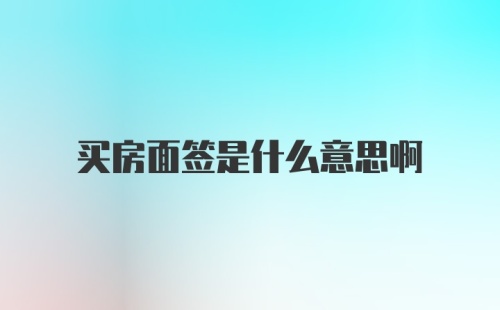 买房面签是什么意思啊